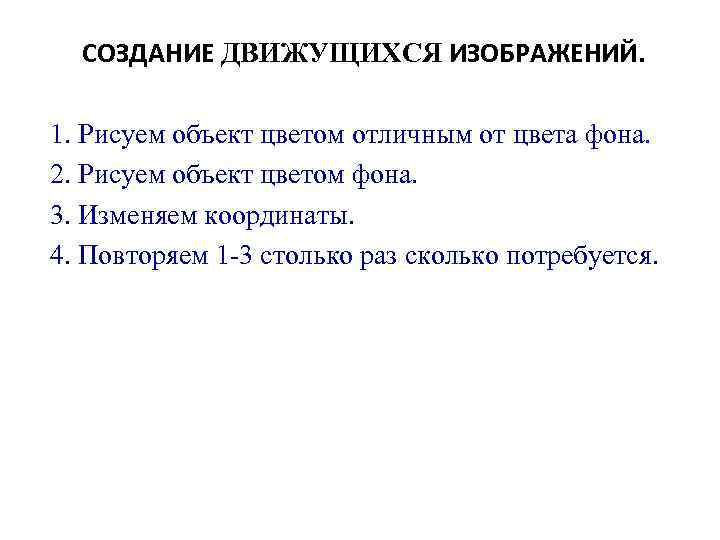 СОЗДАНИЕ ДВИЖУЩИХСЯ ИЗОБРАЖЕНИЙ.

1. Рисуем объект цветом отличным от цвета фона.
2. Рисуем объект цветом фона.
3. Изменяем координаты.
4. Повторяем 1-3 столько раз сколько потребуется.